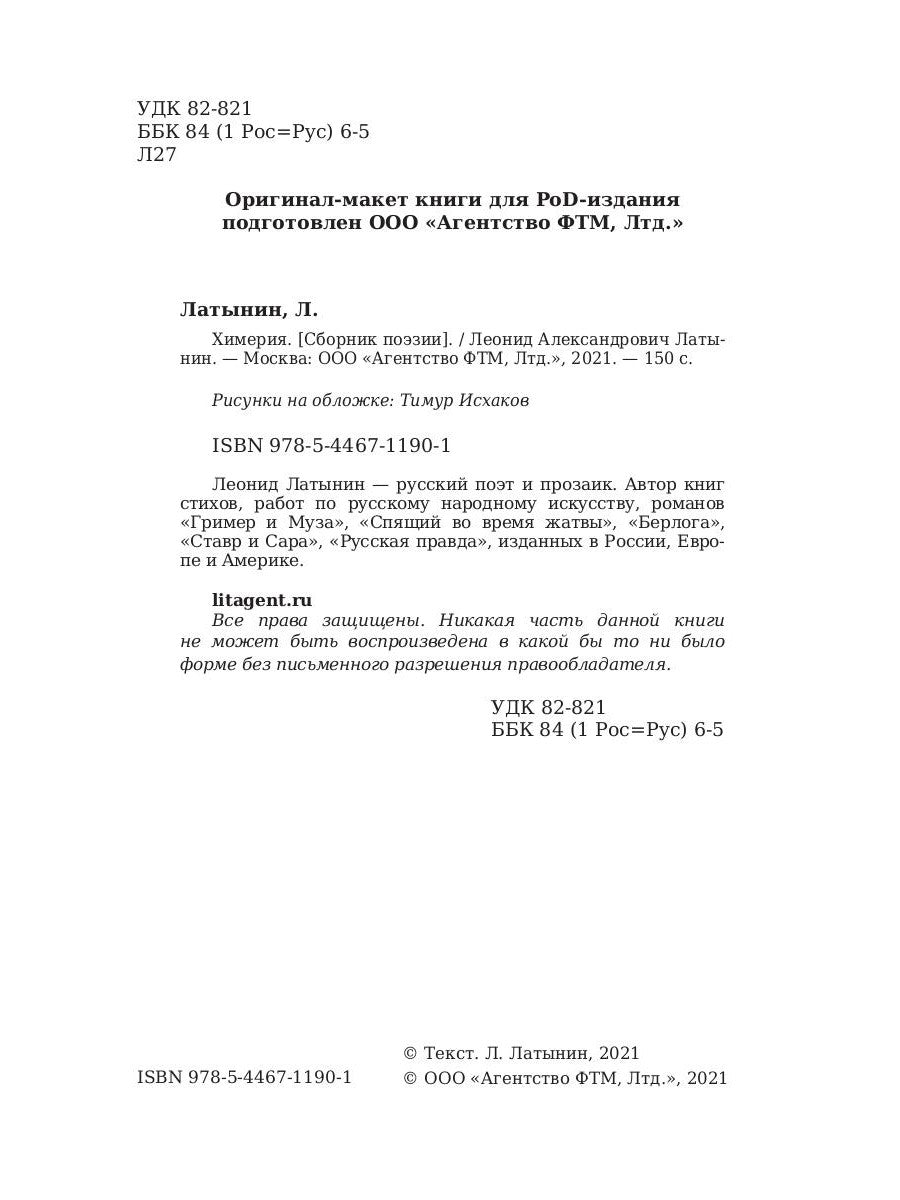 УДК 82-821
ББК 84 (1 Рос=Рус) 6-5
Л27

Оригинал-макет книги для PoD-издания подготовлен ООО «Агентство ФТМ, Лтд.»

Латынин, Л.

Химерия. [Сборник поэзии]. / Леонид Александрович Латынин. — Москва: ООО «Агентство ФТМ, Лтд.», 2021. — 150 с.

Рисунки на обложке: Тимур Исхаков

ISBN 978-5-4467-1190-1

Леонид Латынин — русский поэт и прозаик. Автор книг стихов, работ по русскому народному искусству, романов «Гример и Муза», «Спящий во время жатвы», «Берлога», «Ставр и Сара», «Русская правда», изданных в России, Европе и Америке.

litagent.ru
Все права защищены. Никакая часть данной книги не может быть воспроизведена в какой бы то ни было форме без письменного разрешения правообладателя.

УДК 82-821
ББК 84 (1 Рос=Рус) 6-5

ISBN 978-5-4467-1190-1

© Текст. Л. Латынин, 2021
© ООО «Агентство ФТМ, Лтд.», 2021